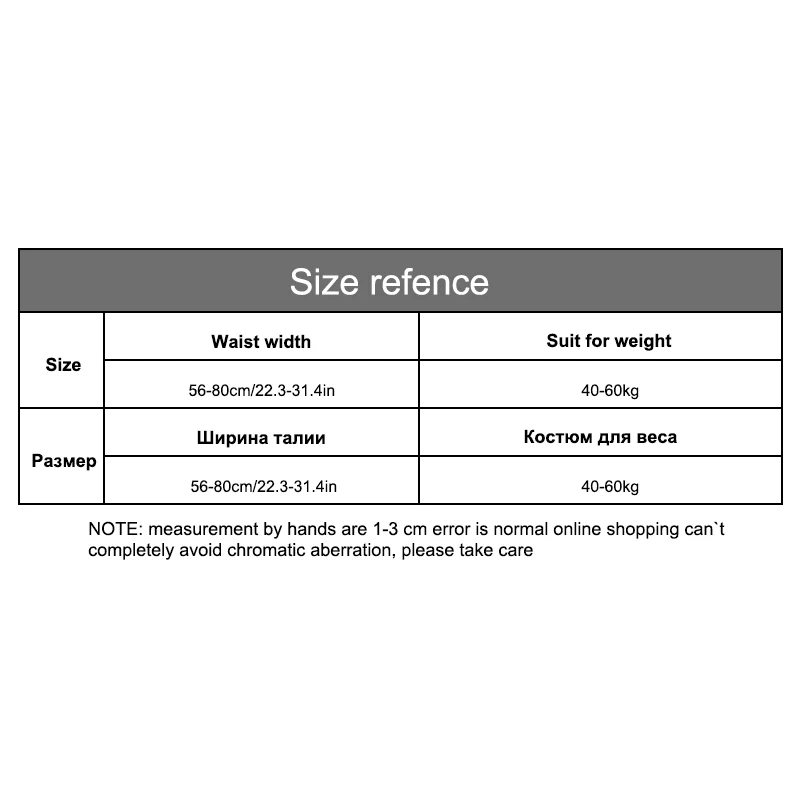 Size refence

| Size | Waist width | Suit for weight |
|---|---|---|
| | 56-80cm/22.3-31.4in | 40-60kg |
| Размер | Ширина талии | Костюм для веса |
| | 56-80cm/22.3-31.4in | 40-60kg |

NOTE: measurement by hands are 1-3 cm error is normal online shopping can`t completely avoid chromatic aberration, please take care